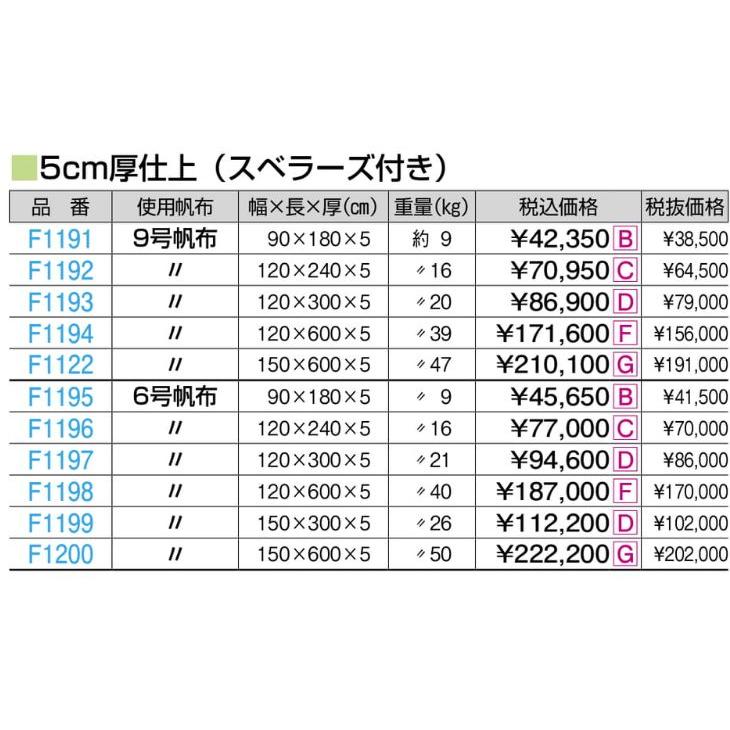 5cm厚仕上（スベラーズ付き）

| 品　番 | 使用帆布 | 幅×長×厚(cm) | 重量(kg) | 税込価格 | 税抜価格 |
|---|---|---|---|---|---|
| F1191 | 9号帆布 | 90×180×5 | 約 9 | ¥42,350 B | ¥38,500 |
| F1192 | 〃 | 120×240×5 | 〃16 | ¥70,950 C | ¥64,500 |
| F1193 | 〃 | 120×300×5 | 〃20 | ¥86,900 D | ¥79,000 |
| F1194 | 〃 | 120×600×5 | 〃39 | ¥171,600 F | ¥156,000 |
| F1122 | 〃 | 150×600×5 | 〃47 | ¥210,100 G | ¥191,000 |
| F1195 | 6号帆布 | 90×180×5 | 〃 9 | ¥45,650 B | ¥41,500 |
| F1196 | 〃 | 120×240×5 | 〃16 | ¥77,000 C | ¥70,000 |
| F1197 | 〃 | 120×300×5 | 〃21 | ¥94,600 D | ¥86,000 |
| F1198 | 〃 | 120×600×5 | 〃40 | ¥187,000 F | ¥170,000 |
| F1199 | 〃 | 150×300×5 | 〃26 | ¥112,200 D | ¥102,000 |
| F1200 | 〃 | 150×600×5 | 〃50 | ¥222,200 G | ¥202,000 |